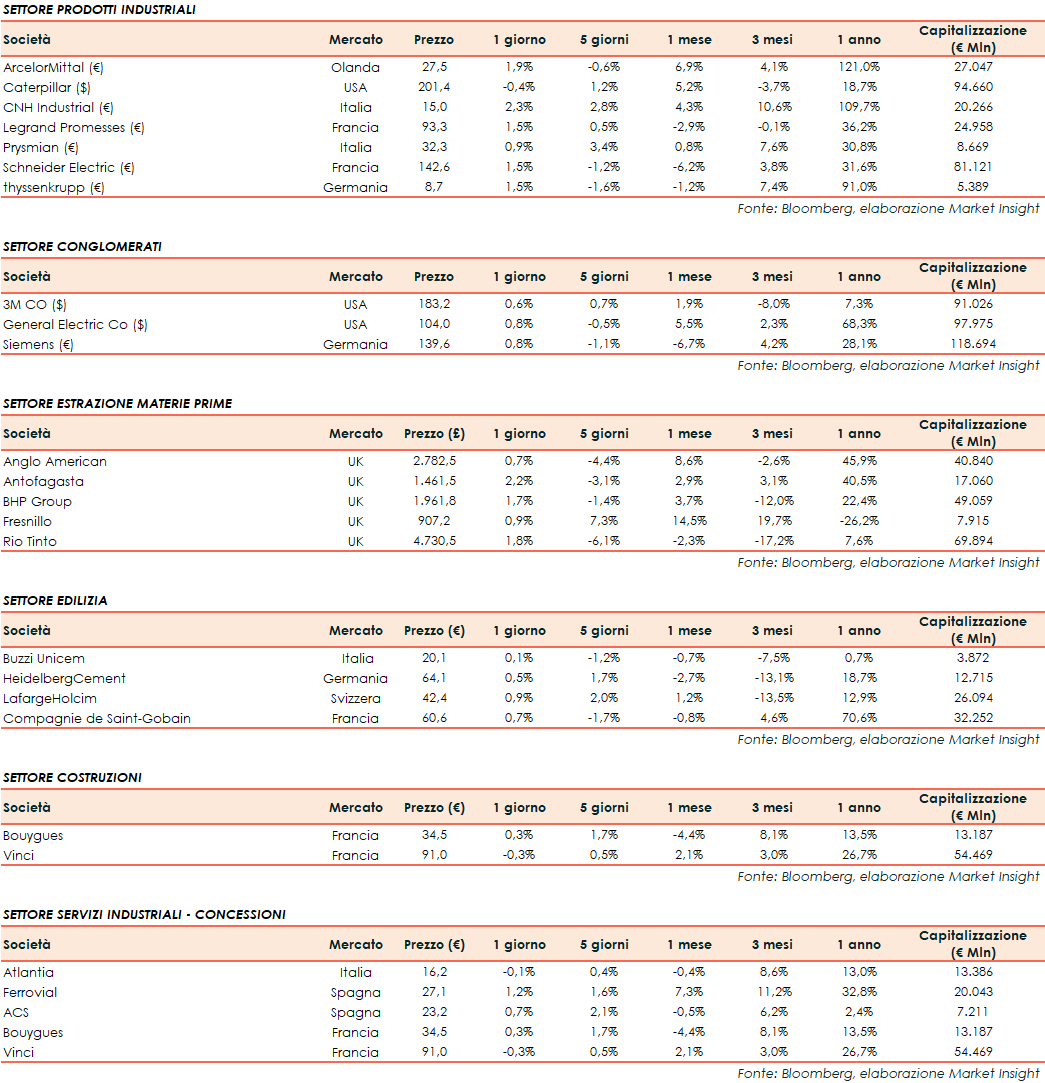 SETTORE PRODOTTI INDUSTRIALI

| Società | Mercato | Prezzo | 1 giorno | 5 giorni | 1 mese | 3 mesi | 1 anno | Capitalizzazione (€ Mln) |
|---|---|---|---|---|---|---|---|---|
| ArcelorMittal (€) | Olanda | 27,5 | 1,9% | -0,6% | 6,9% | 4,1% | 121,0% | 27.047 |
| Caterpillar ($) | USA | 201,4 | -0,4% | 1,2% | 5,2% | -3,7% | 18,7% | 94.660 |
| CNH Industrial (€) | Italia | 15,0 | 2,3% | 2,8% | 4,3% | 10,6% | 109,7% | 20.266 |
| Legrand Promesses (€) | Francia | 93,3 | 1,5% | 0,5% | -2,9% | -0,1% | 36,2% | 24.958 |
| Prysmian (€) | Italia | 32,3 | 0,9% | 3,4% | 0,8% | 7,6% | 30,8% | 8.669 |
| Schneider Electric (€) | Francia | 142,6 | 1,5% | -1,2% | -6,2% | 3,8% | 31,6% | 81.121 |
| thyssenkrupp (€) | Germania | 8,7 | 1,5% | -1,6% | -1,2% | 7,4% | 91,0% | 5.389 |

Fonte: Bloomberg, elaborazione Market Insight

SETTORE CONGLOMERATI

| Società | Mercato | Prezzo | 1 giorno | 5 giorni | 1 mese | 3 mesi | 1 anno | Capitalizzazione (€ Mln) |
|---|---|---|---|---|---|---|---|---|
| 3M CO ($) | USA | 183,2 | 0,6% | 0,7% | 1,9% | -8,0% | 7,3% | 91.026 |
| General Electric Co ($) | USA | 104,0 | 0,8% | -0,5% | 5,5% | 2,3% | 68,3% | 97.975 |
| Siemens (€) | Germania | 139,6 | 0,8% | -1,1% | -6,7% | 4,2% | 28,1% | 118.694 |

Fonte: Bloomberg, elaborazione Market Insight

SETTORE ESTRAZIONE MATERIE PRIME

| Società | Mercato | Prezzo (£) | 1 giorno | 5 giorni | 1 mese | 3 mesi | 1 anno | Capitalizzazione (€ Mln) |
|---|---|---|---|---|---|---|---|---|
| Anglo American | UK | 2.782,5 | 0,7% | -4,4% | 8,6% | -2,6% | 45,9% | 40.840 |
| Antofagasta | UK | 1.461,5 | 2,2% | -3,1% | 2,9% | 3,1% | 40,5% | 17.060 |
| BHP Group | UK | 1.961,8 | 1,7% | -1,4% | 3,7% | -12,0% | 22,4% | 49.059 |
| Fresnillo | UK | 907,2 | 0,9% | 7,3% | 14,5% | 19,7% | -26,2% | 7.915 |
| Rio Tinto | UK | 4.730,5 | 1,8% | -6,1% | -2,3% | -17,2% | 7,6% | 69.894 |

Fonte: Bloomberg, elaborazione Market Insight

SETTORE EDILIZIA

| Società | Mercato | Prezzo (€) | 1 giorno | 5 giorni | 1 mese | 3 mesi | 1 anno | Capitalizzazione (€ Mln) |
|---|---|---|---|---|---|---|---|---|
| Buzzi Unicem | Italia | 20,1 | 0,1% | -1,2% | -0,7% | -7,5% | 0,7% | 3.872 |
| HeidelbergCement | Germania | 64,1 | 0,5% | 1,7% | -2,7% | -13,1% | 18,7% | 12.715 |
| LafargeHolcim | Svizzera | 42,4 | 0,9% | 2,0% | 1,2% | -13,5% | 12,9% | 26.094 |
| Compagnie de Saint-Gobain | Francia | 60,6 | 0,7% | -1,7% | -0,8% | 4,6% | 70,6% | 32.252 |

Fonte: Bloomberg, elaborazione Market Insight

SETTORE COSTRUZIONI

| Società | Mercato | Prezzo (€) | 1 giorno | 5 giorni | 1 mese | 3 mesi | 1 anno | Capitalizzazione (€ Mln) |
|---|---|---|---|---|---|---|---|---|
| Bouygues | Francia | 34,5 | 0,3% | 1,7% | -4,4% | 8,1% | 13,5% | 13.187 |
| Vinci | Francia | 91,0 | -0,3% | 0,5% | 2,1% | 3,0% | 26,7% | 54.469 |

Fonte: Bloomberg, elaborazione Market Insight

SETTORE SERVIZI INDUSTRIALI - CONCESSIONI

| Società | Mercato | Prezzo (€) | 1 giorno | 5 giorni | 1 mese | 3 mesi | 1 anno | Capitalizzazione (€ Mln) |
|---|---|---|---|---|---|---|---|---|
| Atlantia | Italia | 16,2 | -0,1% | 0,4% | -0,4% | 8,6% | 13,0% | 13.386 |
| Ferrovial | Spagna | 27,1 | 1,2% | 1,6% | 7,3% | 11,2% | 32,8% | 20.043 |
| ACS | Spagna | 23,2 | 0,7% | 2,1% | -0,5% | 6,2% | 2,4% | 7.211 |
| Bouygues | Francia | 34,5 | 0,3% | 1,7% | -4,4% | 8,1% | 13,5% | 13.187 |
| Vinci | Francia | 91,0 | -0,3% | 0,5% | 2,1% | 3,0% | 26,7% | 54.469 |

Fonte: Bloomberg, elaborazione Market Insight